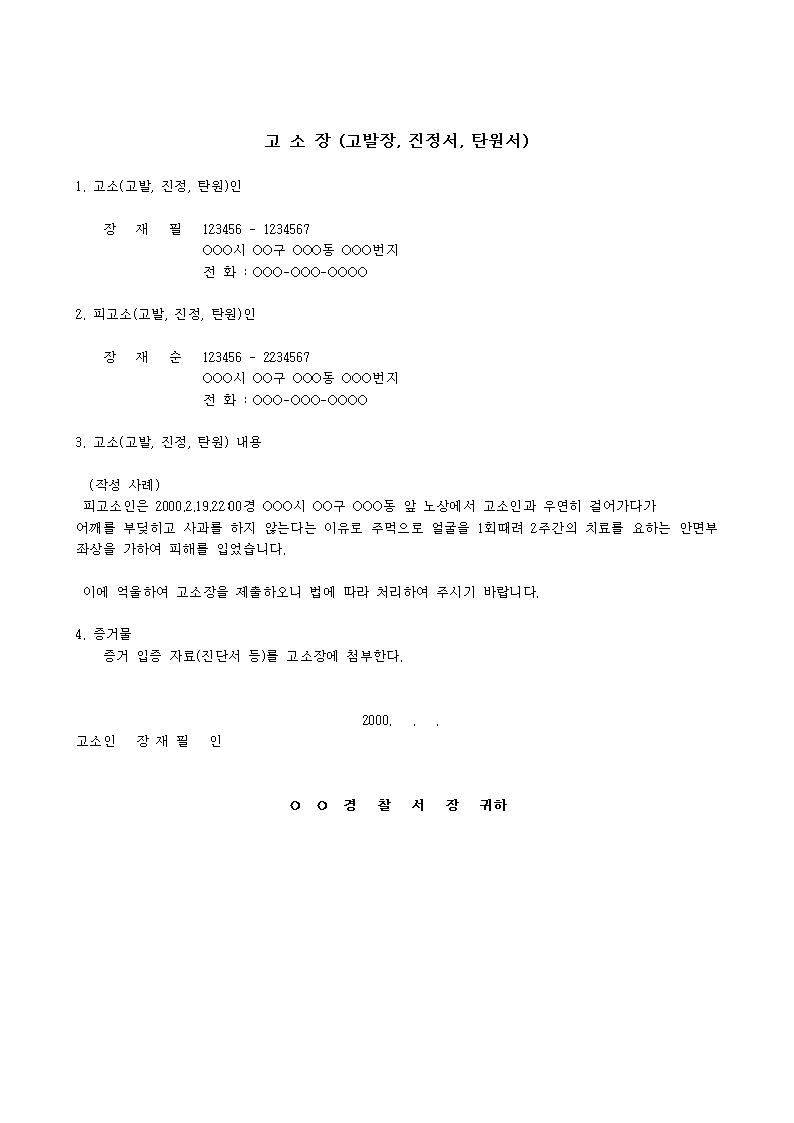 고 소 장 (고발장, 진정서, 탄원서)

1. 고소(고발, 진정, 탄원)인

장 재 필 123456 - 1234567
○○○시 ○○구 ○○○동 ○○○번지
전 화 : ○○○-○○○-○○○○

2. 피고소(고발, 진정, 탄원)인

장 재 순 123456 - 2234567
○○○시 ○○구 ○○○동 ○○○번지
전 화 : ○○○-○○○-○○○○

3. 고소(고발, 진정, 탄원) 내용

(작성 사례)
피고소인은 2000.2.19.22:00경 ○○○시 ○○구 ○○○동 앞 노상에서 고소인과 우연히 걸어가다가 어깨를 부딪히고 사과를 하지 않는다는 이유로 주먹으로 얼굴을 1회때려 2주간의 치료를 요하는 안면부 좌상을 가하여 피해를 입었습니다.

이에 억울하여 고소장을 제출하오니 법에 따라 처리하여 주시기 바랍니다.

4. 증거물
증거 입증 자료(진단서 등)를 고소장에 첨부한다.

2000. . .
고소인 장 재 필 인

○ ○ 경 찰 서 장 귀하